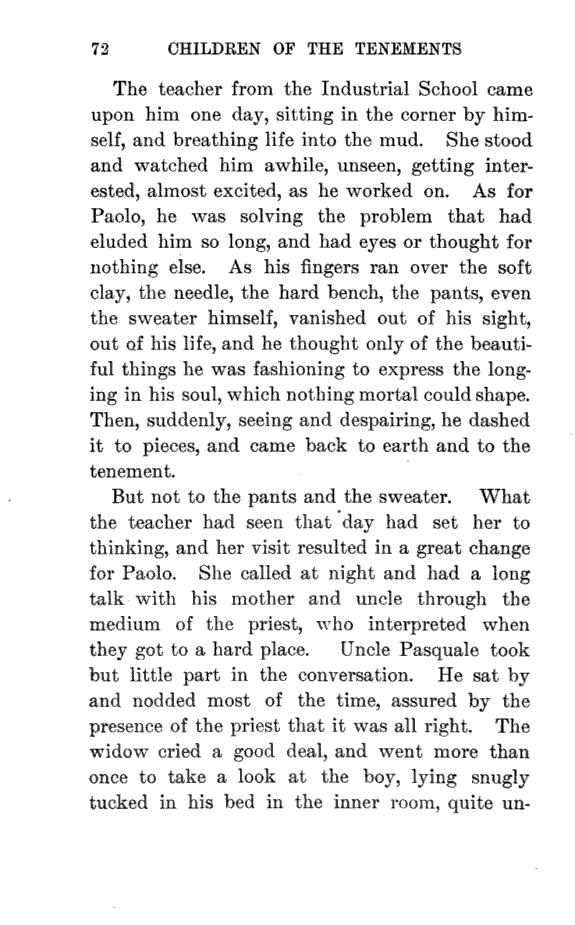 72 CHILDREN OF THE TENEMENTS

The teacher from the Industrial School came upon him one day, sitting in the corner by himself, and breathing life into the mud. She stood and watched him awhile, unseen, getting interested, almost excited, as he worked on. As for Paolo, he was solving the problem that had eluded him so long, and had eyes or thought for nothing else. As his fingers ran over the soft clay, the needle, the hard bench, the pants, even the sweater himself, vanished out of his sight, out of his life, and he thought only of the beautiful things he was fashioning to express the longing in his soul, which nothing mortal could shape. Then, suddenly, seeing and despairing, he dashed it to pieces, and came back to earth and to the tenement.

But not to the pants and the sweater. What the teacher had seen that day had set her to thinking, and her visit resulted in a great change for Paolo. She called at night and had a long talk with his mother and uncle through the medium of the priest, who interpreted when they got to a hard place. Uncle Pasquale took but little part in the conversation. He sat by and nodded most of the time, assured by the presence of the priest that it was all right. The widow cried a good deal, and went more than once to take a look at the boy, lying snugly tucked in his bed in the inner room, quite un-